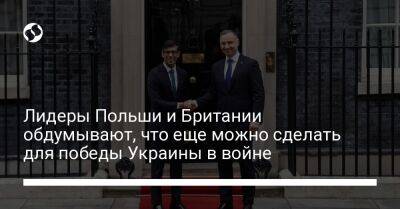 Лидеры Польши и Британии обдумывают, что еще можно сделать для победы Украины в войне